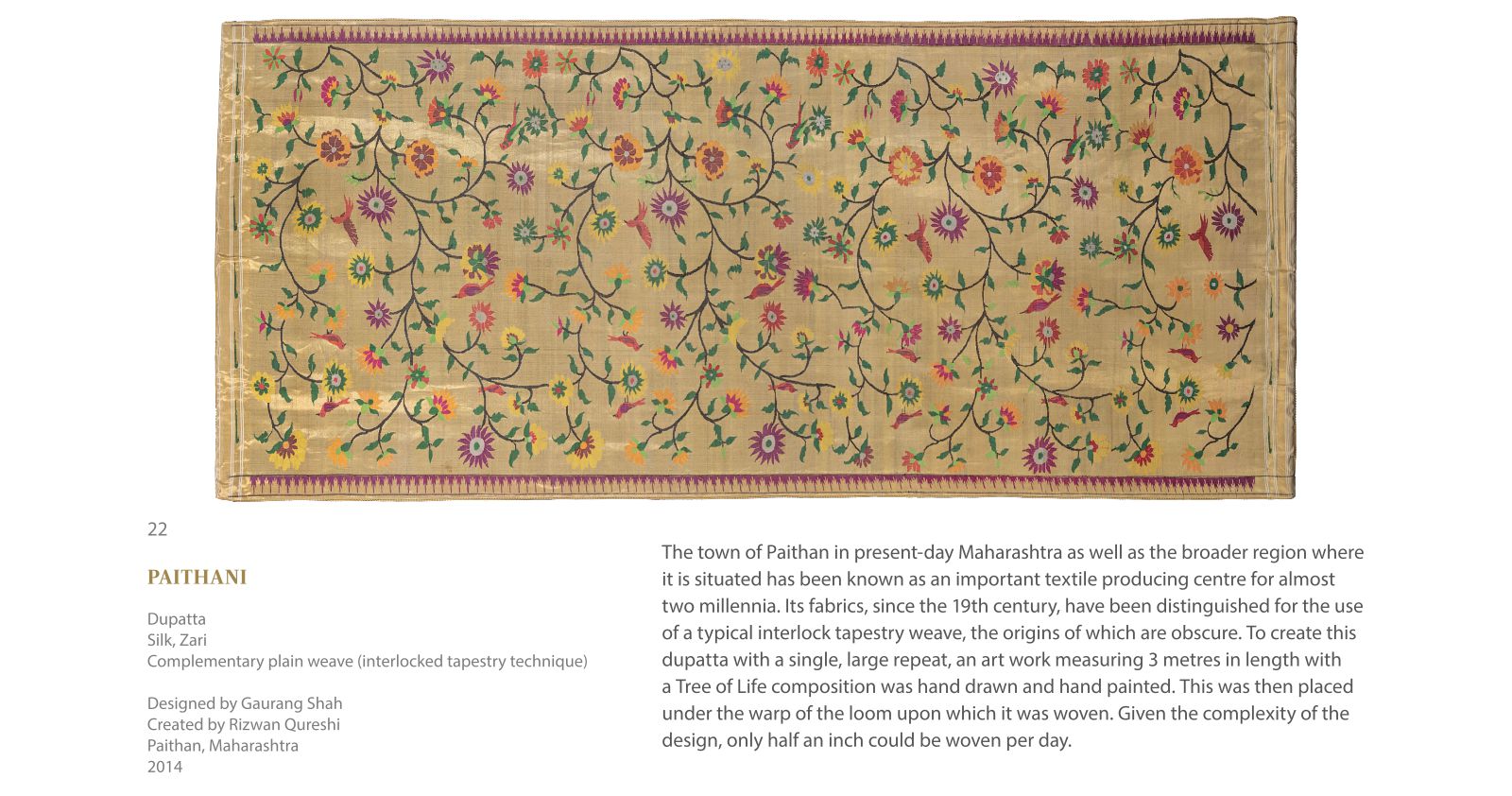 22

PAITHANI

Dupatta
Silk, Zari
Complementary plain weave (interlocked tapestry technique)

Designed by Gaurang Shah
Created by Rizwan Qureshi
Paithan, Maharashtra
2014

The town of Paithan in present-day Maharashtra as well as the broader region where it is situated has been known as an important textile producing centre for almost two millennia. Its fabrics, since the 19th century, have been distinguished for the use of a typical interlock tapestry weave, the origins of which are obscure. To create this dupatta with a single, large repeat, an art work measuring 3 metres in length with a Tree of Life composition was hand drawn and hand painted. This was then placed under the warp of the loom upon which it was woven. Given the complexity of the design, only half an inch could be woven per day.